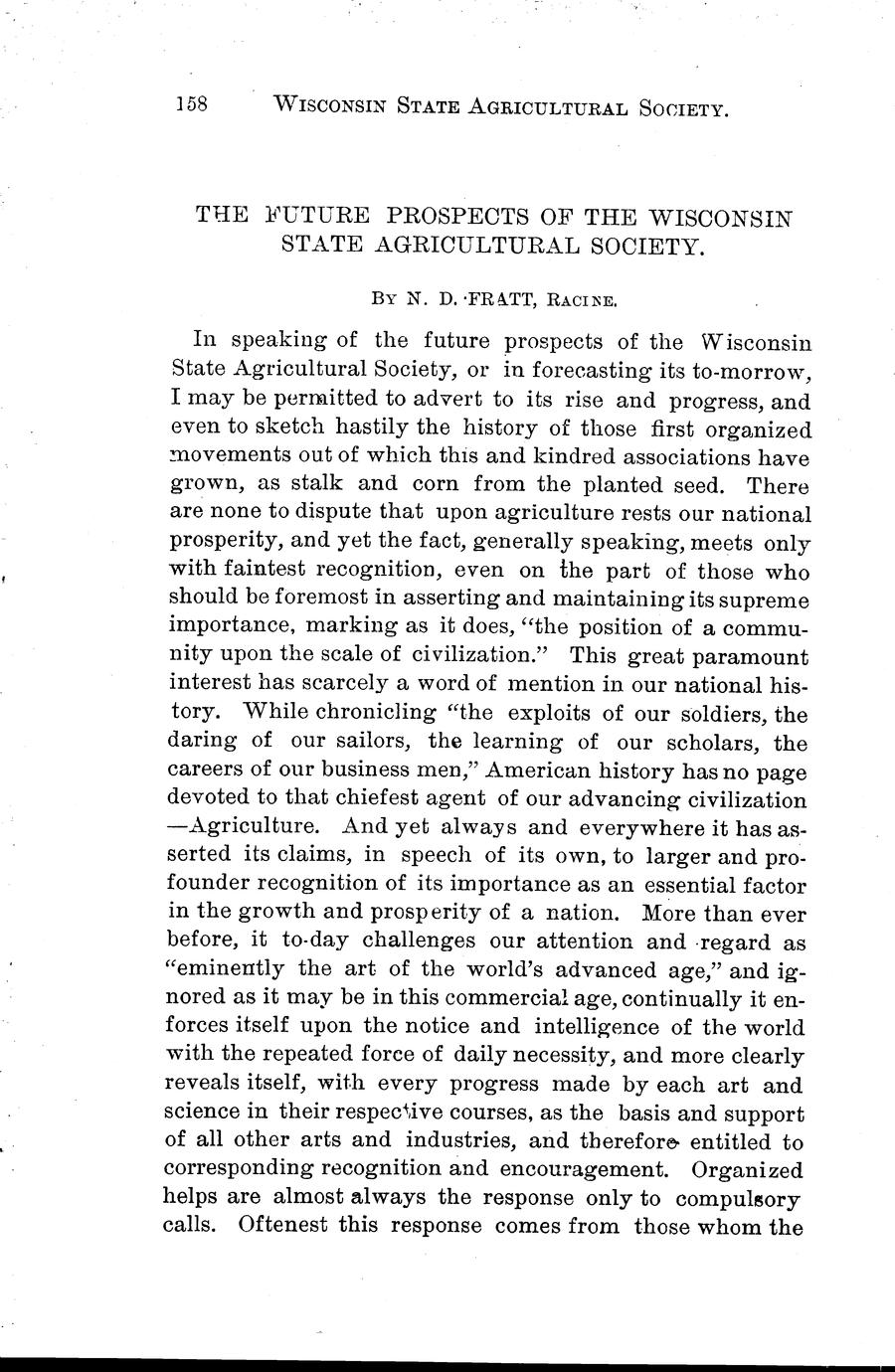 158 WISCONSIN STATE AGRICULTURAL SOCIETY.

THE FUTURE PROSPECTS OF THE WISCONSIN STATE AGRICULTURAL SOCIETY.

BY N. D. FRATT, RACINE.

In speaking of the future prospects of the Wisconsin State Agricultural Society, or in forecasting its to-morrow, I may be permitted to advert to its rise and progress, and even to sketch hastily the history of those first organized movements out of which this and kindred associations have grown, as stalk and corn from the planted seed. There are none to dispute that upon agriculture rests our national prosperity, and yet the fact, generally speaking, meets only with faintest recognition, even on the part of those who should be foremost in asserting and maintaining its supreme importance, marking as it does, "the position of a community upon the scale of civilization." This great paramount interest has scarcely a word of mention in our national history. While chronicling "the exploits of our soldiers, the daring of our sailors, the learning of our scholars, the careers of our business men," American history has no page devoted to that chiefest agent of our advancing civilization —Agriculture. And yet always and everywhere it has asserted its claims, in speech of its own, to larger and profounder recognition of its importance as an essential factor in the growth and prosperity of a nation. More than ever before, it to-day challenges our attention and regard as "eminently the art of the world's advanced age," and ignored as it may be in this commercial age, continually it enforces itself upon the notice and intelligence of the world with the repeated force of daily necessity, and more clearly reveals itself, with every progress made by each art and science in their respective courses, as the basis and support of all other arts and industries, and therefore entitled to corresponding recognition and encouragement. Organized helps are almost always the response only to compulsory calls. Oftenest this response comes from those whom the